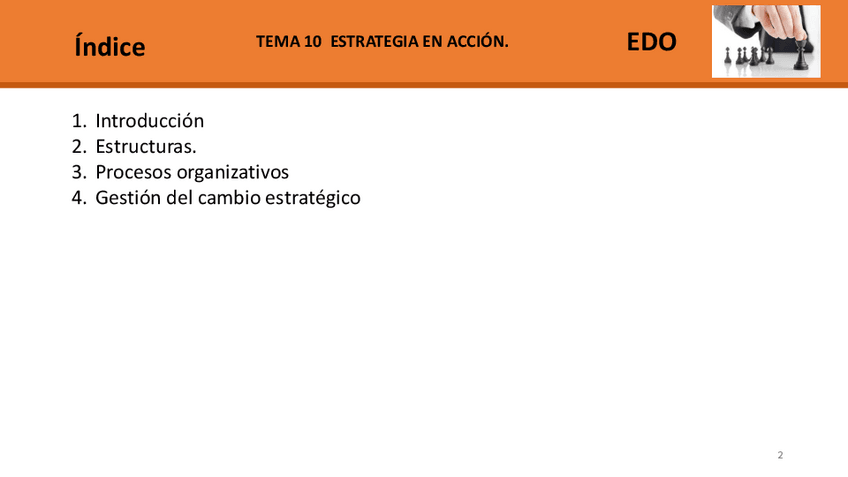 Índice

TEMA 10 ESTRATEGIA EN ACCIÓN.

EDO

1. Introducción
2. Estructuras.
3. Procesos organizativos
4. Gestión del cambio estratégico

2